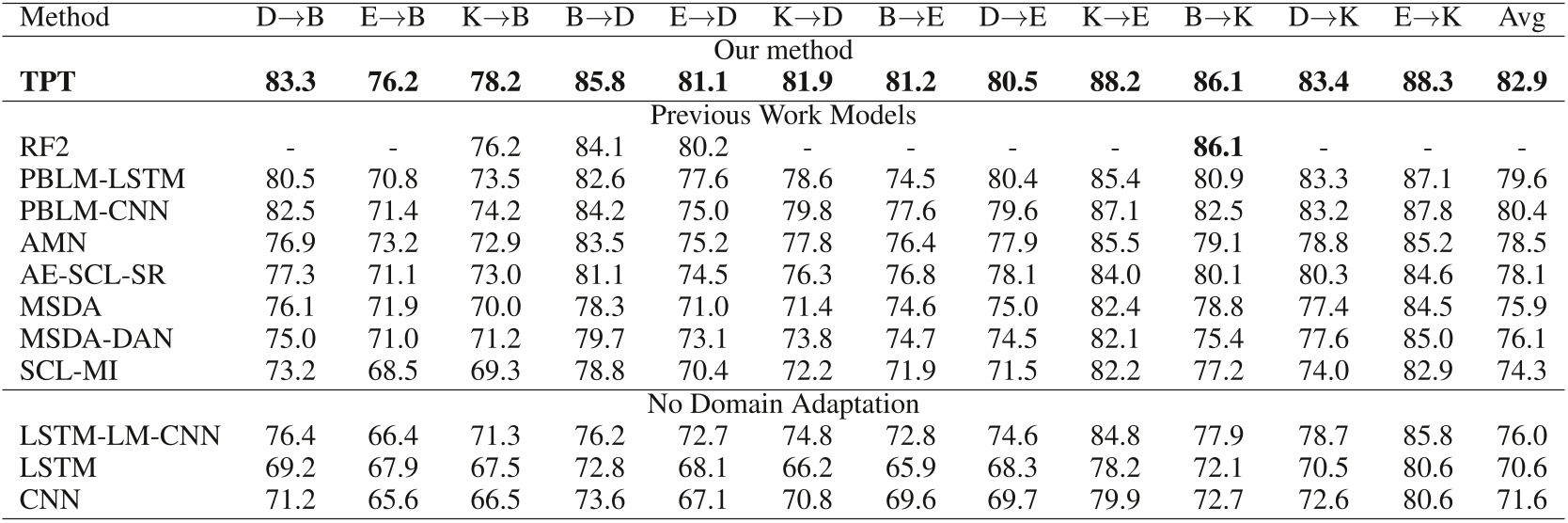 | Method | D→B | E→B | K→B | B→D | E→D | K→D | B→E | D→E | K→E | B→K | D→K | E→K | Avg |
|---|---|---|---|---|---|---|---|---|---|---|---|---|---|
| Our method | | | | | | | | | | | | | |
| **TPT** | **83.3** | **76.2** | **78.2** | **85.8** | **81.1** | **81.9** | **81.2** | **80.5** | **88.2** | **86.1** | **83.4** | **88.3** | **82.9** |
| Previous Work Models | | | | | | | | | | | | | |
| RF2 | - | - | 76.2 | 84.1 | 80.2 | - | - | - | - | **86.1** | - | - | - |
| PBLM-LSTM | 80.5 | 70.8 | 73.5 | 82.6 | 77.6 | 78.6 | 74.5 | 80.4 | 85.4 | 80.9 | 83.3 | 87.1 | 79.6 |
| PBLM-CNN | 82.5 | 71.4 | 74.2 | 84.2 | 75.0 | 79.8 | 77.6 | 79.6 | 87.1 | 82.5 | 83.2 | 87.8 | 80.4 |
| AMN | 76.9 | 73.2 | 72.9 | 83.5 | 75.2 | 77.8 | 76.4 | 77.9 | 85.5 | 79.1 | 78.8 | 85.2 | 78.5 |
| AE-SCL-SR | 77.3 | 71.1 | 73.0 | 81.1 | 74.5 | 76.3 | 76.8 | 78.1 | 84.0 | 80.1 | 80.3 | 84.6 | 78.1 |
| MSDA | 76.1 | 71.9 | 70.0 | 78.3 | 71.0 | 71.4 | 74.6 | 75.0 | 82.4 | 78.8 | 77.4 | 84.5 | 75.9 |
| MSDA-DAN | 75.0 | 71.0 | 71.2 | 79.7 | 73.1 | 73.8 | 74.7 | 74.5 | 82.1 | 75.4 | 77.6 | 85.0 | 76.1 |
| SCL-MI | 73.2 | 68.5 | 69.3 | 78.8 | 70.4 | 72.2 | 71.9 | 71.5 | 82.2 | 77.2 | 74.0 | 82.9 | 74.3 |
| No Domain Adaptation | | | | | | | | | | | | | |
| LSTM-LM-CNN | 76.4 | 66.4 | 71.3 | 76.2 | 72.7 | 74.8 | 72.8 | 74.6 | 84.8 | 77.9 | 78.7 | 85.8 | 76.0 |
| LSTM | 69.2 | 67.9 | 67.5 | 72.8 | 68.1 | 66.2 | 65.9 | 68.3 | 78.2 | 72.1 | 70.5 | 80.6 | 70.6 |
| CNN | 71.2 | 65.6 | 66.5 | 73.6 | 67.1 | 70.8 | 69.6 | 69.7 | 79.9 | 72.7 | 72.6 | 80.6 | 71.6 |